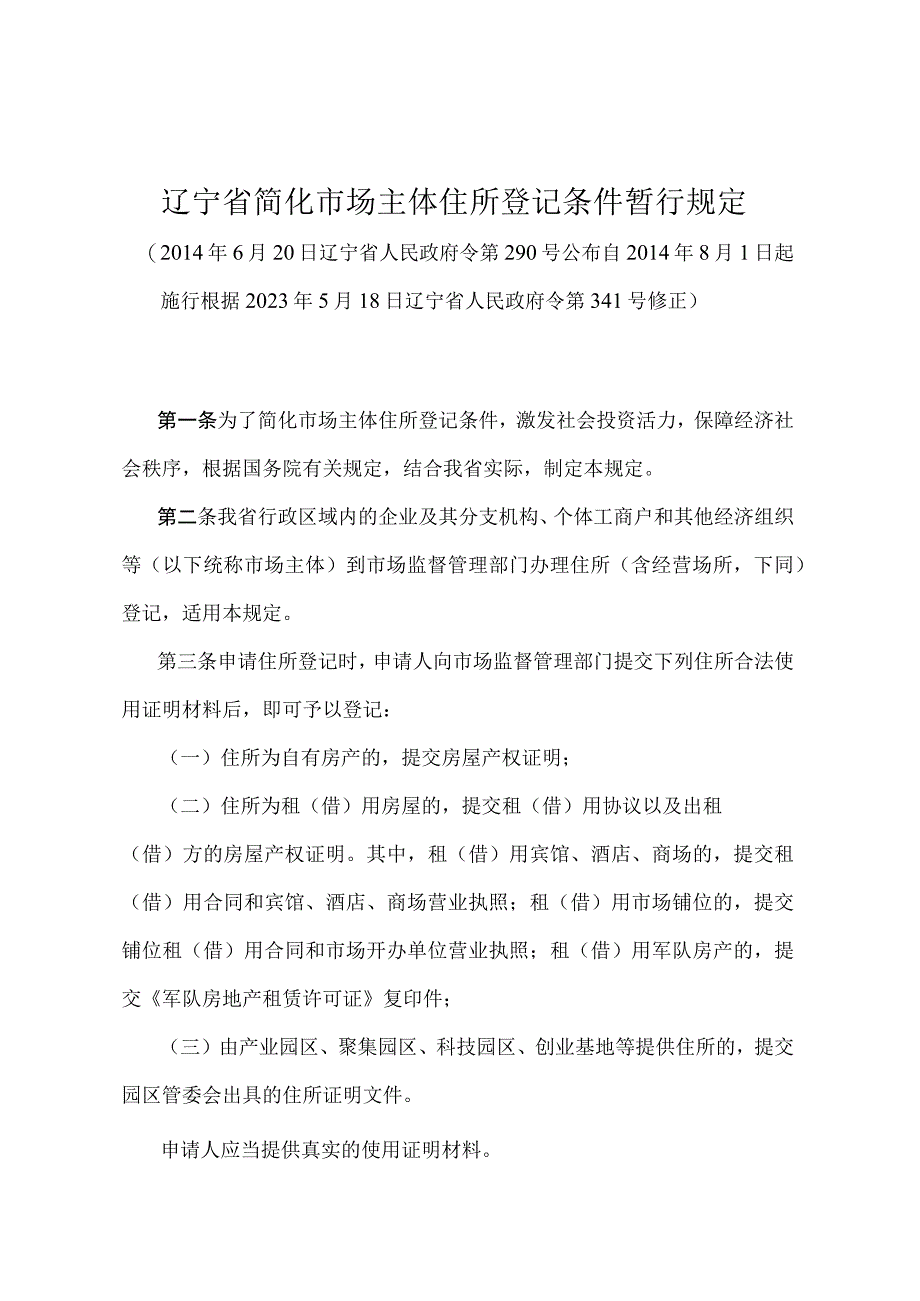 辽宁省简化市场主体住所登记条件暂行规定

（2014年6月20日辽宁省人民政府令第290号公布自2014年8月1日起施行根据2023年5月18日辽宁省人民政府令第341号修正）

第一条为了简化市场主体住所登记条件，激发社会投资活力，保障经济社会秩序，根据国务院有关规定，结合我省实际，制定本规定。

第二条我省行政区域内的企业及其分支机构、个体工商户和其他经济组织等（以下统称市场主体）到市场监督管理部门办理住所（含经营场所，下同）登记，适用本规定。

第三条申请住所登记时，申请人向市场监督管理部门提交下列住所合法使用证明材料后，即可予以登记：

（一）住所为自有房产的，提交房屋产权证明；

（二）住所为租（借）用房屋的，提交租（借）用协议以及出租（借）方的房屋产权证明。其中，租（借）用宾馆、酒店、商场的，提交租（借）用合同和宾馆、酒店、商场营业执照；租（借）用市场铺位的，提交铺位租（借）用合同和市场开办单位营业执照；租（借）用军队房产的，提交《军队房地产租赁许可证》复印件；

（三）由产业园区、聚集园区、科技园区、创业基地等提供住所的，提交园区管委会出具的住所证明文件。

申请人应当提供真实的使用证明材料。